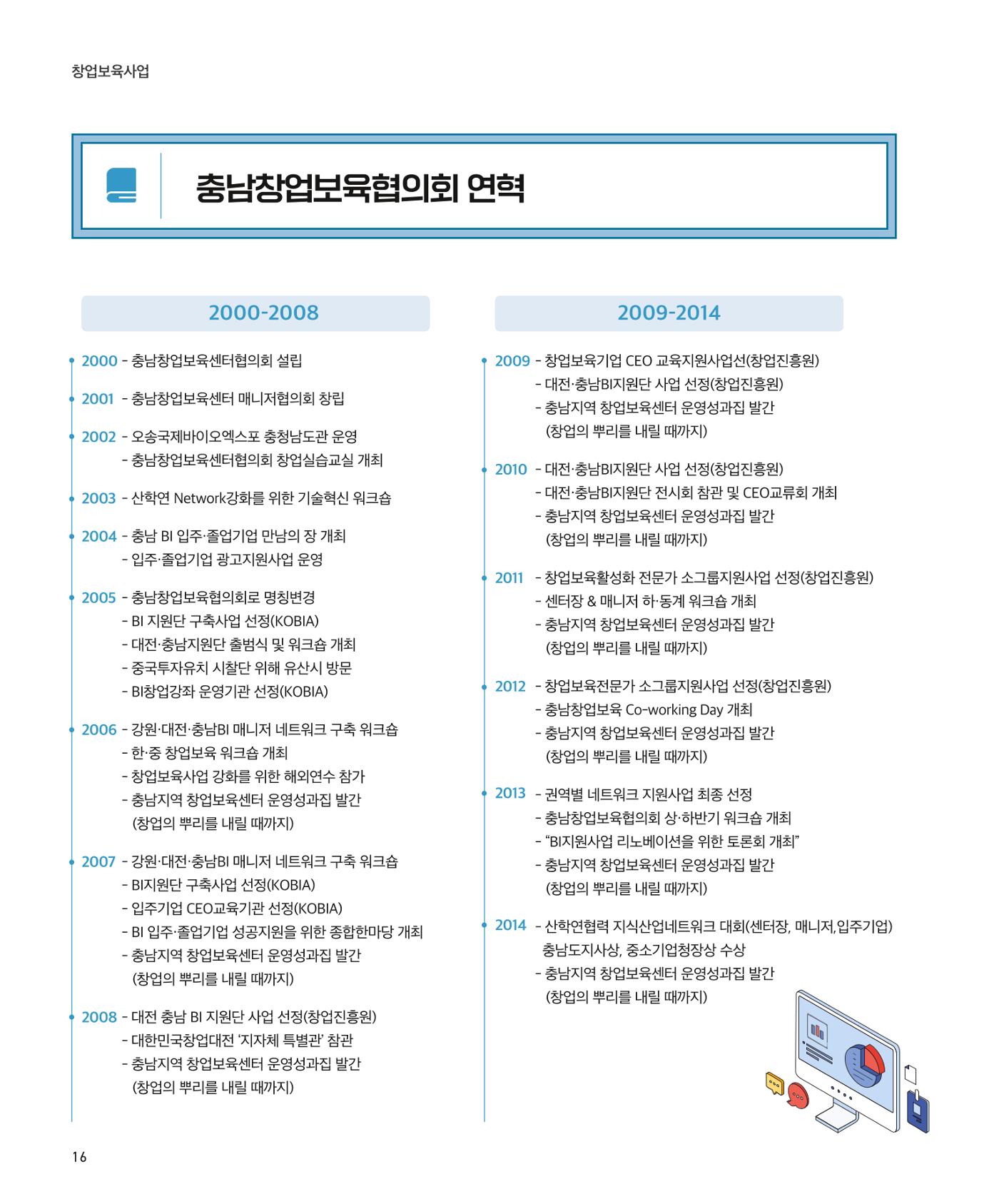 창업보육사업

충남창업보육협의회 연혁

2000-2008

2000 - 충남창업보육센터협의회 설립

2001 - 충남창업보육센터 매니저협의회 창립

2002 - 오송국제바이오엑스포 충청남도관 운영
- 충남창업보육센터협의회 창업실습교실 개최

2003 - 산학연 Network강화를 위한 기술혁신 워크숍

2004 - 충남 BI 입주·졸업기업 만남의 장 개최
- 입주·졸업기업 광고지원사업 운영

2005 - 충남창업보육협의회로 명칭변경
- BI 지원단 구축사업 선정(KOBIA)
- 대전·충남지원단 출범식 및 워크숍 개최
- 중국투자유치 시찰단 위해 유산시 방문
- BI창업강좌 운영기관 선정(KOBIA)

2006 - 강원·대전·충남BI 매니저 네트워크 구축 워크숍
- 한·중 창업보육 워크숍 개최
- 창업보육사업 강화를 위한 해외연수 참가
- 충남지역 창업보육센터 운영성과집 발간
(창업의 뿌리를 내릴 때까지)

2007 - 강원·대전·충남BI 매니저 네트워크 구축 워크숍
- BI지원단 구축사업 선정(KOBIA)
- 입주기업 CEO교육기관 선정(KOBIA)
- BI 입주·졸업기업 성공지원을 위한 종합한마당 개최
- 충남지역 창업보육센터 운영성과집 발간
(창업의 뿌리를 내릴 때까지)

2008 - 대전 충남 BI 지원단 사업 선정(창업진흥원)
- 대한민국창업대전 '지자체 특별관' 참관
- 충남지역 창업보육센터 운영성과집 발간
(창업의 뿌리를 내릴 때까지)

2009-2014

2009 - 창업보육기업 CEO 교육지원사업선(창업진흥원)
- 대전·충남BI지원단 사업 선정(창업진흥원)
- 충남지역 창업보육센터 운영성과집 발간
(창업의 뿌리를 내릴 때까지)

2010 - 대전·충남BI지원단 사업 선정(창업진흥원)
- 대전·충남BI지원단 전시회 참관 및 CEO교류회 개최
- 충남지역 창업보육센터 운영성과집 발간
(창업의 뿌리를 내릴 때까지)

2011 - 창업보육활성화 전문가 소그룹지원사업 선정(창업진흥원)
- 센터장 & 매니저 하·동계 워크숍 개최
- 충남지역 창업보육센터 운영성과집 발간
(창업의 뿌리를 내릴 때까지)

2012 - 창업보육전문가 소그룹지원사업 선정(창업진흥원)
- 충남창업보육 Co-working Day 개최
- 충남지역 창업보육센터 운영성과집 발간
(창업의 뿌리를 내릴 때까지)

2013 - 권역별 네트워크 지원사업 최종 선정
- 충남창업보육협의회 상·하반기 워크숍 개최
- "BI지원사업 리노베이션을 위한 토론회 개최"
- 충남지역 창업보육센터 운영성과집 발간
(창업의 뿌리를 내릴 때까지)

2014 - 산학연협력 지식산업네트워크 대회(센터장, 매니저,입주기업)
충남도지사상, 중소기업청장상 수상
- 충남지역 창업보육센터 운영성과집 발간
(창업의 뿌리를 내릴 때까지)

16